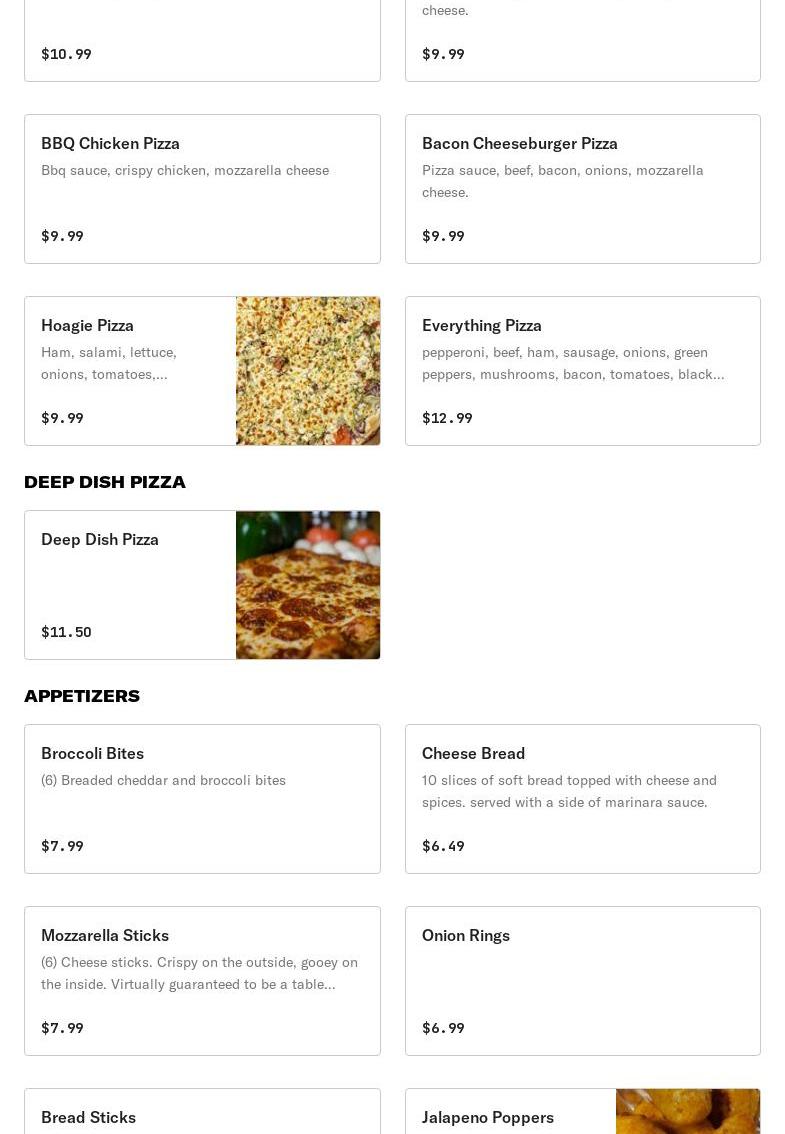 $10.99

cheese.

$9.99

BBQ Chicken Pizza
Bbq sauce, crispy chicken, mozzarella cheese

$9.99

Bacon Cheeseburger Pizza
Pizza sauce, beef, bacon, onions, mozzarella cheese.

$9.99

Hoagie Pizza
Ham, salami, lettuce, onions, tomatoes,...

$9.99

Everything Pizza
pepperoni, beef, ham, sausage, onions, green peppers, mushrooms, bacon, tomatoes, black...

$12.99

DEEP DISH PIZZA

Deep Dish Pizza

$11.50

APPETIZERS

Broccoli Bites
(6) Breaded cheddar and broccoli bites

$7.99

Cheese Bread
10 slices of soft bread topped with cheese and spices. served with a side of marinara sauce.

$6.49

Mozzarella Sticks
(6) Cheese sticks. Crispy on the outside, gooey on the inside. Virtually guaranteed to be a table...

$7.99

Onion Rings

$6.99

Bread Sticks

Jalapeno Poppers